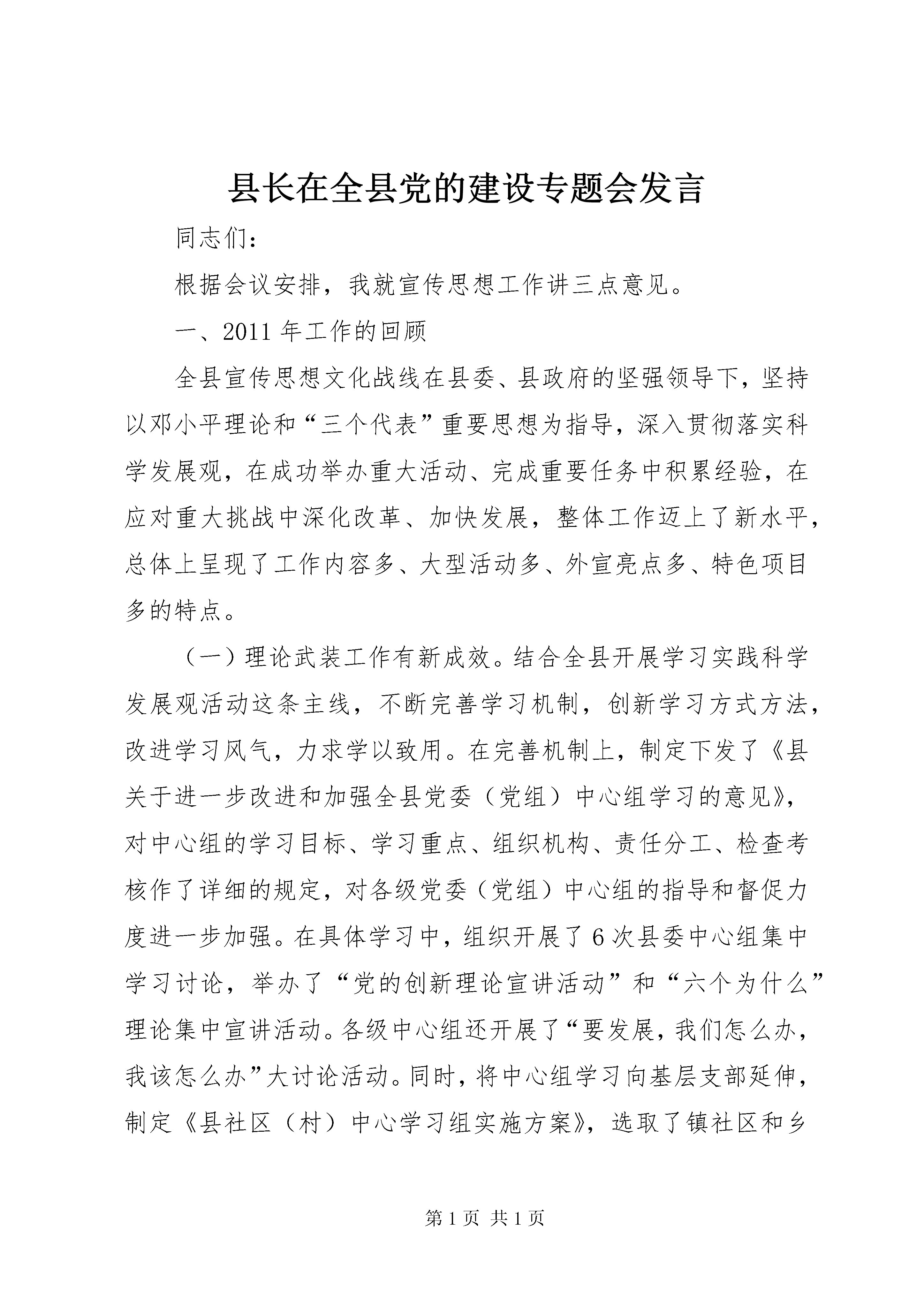 县长在全县党的建设专题会发言

同志们：

根据会议安排，我就宣传思想工作讲三点意见。

一、2011 年工作的回顾

全县宣传思想文化战线在县委、县政府的坚强领导下，坚持以邓小平理论和“三个代表”重要思想为指导，深入贯彻落实科学发展观，在成功举办重大活动、完成重要任务中积累经验，在应对重大挑战中深化改革、加快发展，整体工作迈上了新水平，总体上呈现了工作内容多、大型活动多、外宣亮点多、特色项目多的特点。

（一）理论武装工作有新成效。结合全县开展学习实践科学发展观活动这条主线，不断完善学习机制，创新学习方式方法，改进学习风气，力求学以致用。在完善机制上，制定下发了《县关于进一步改进和加强全县党委（党组）中心组学习的意见》，对中心组的学习目标、学习重点、组织机构、责任分工、检查考核作了详细的规定，对各级党委（党组）中心组的指导和督促力度进一步加强。在具体学习中，组织开展了 6 次县委中心组集中学习讨论，举办了“党的创新理论宣讲活动”和“六个为什么”理论集中宣讲活动。各级中心组还开展了“要发展，我们怎么办，我该怎么办”大讨论活动。同时，将中心组学习向基层支部延伸，制定《县社区（村）中心学习组实施方案》，选取了镇社区和乡

第 1 页 共 1 页